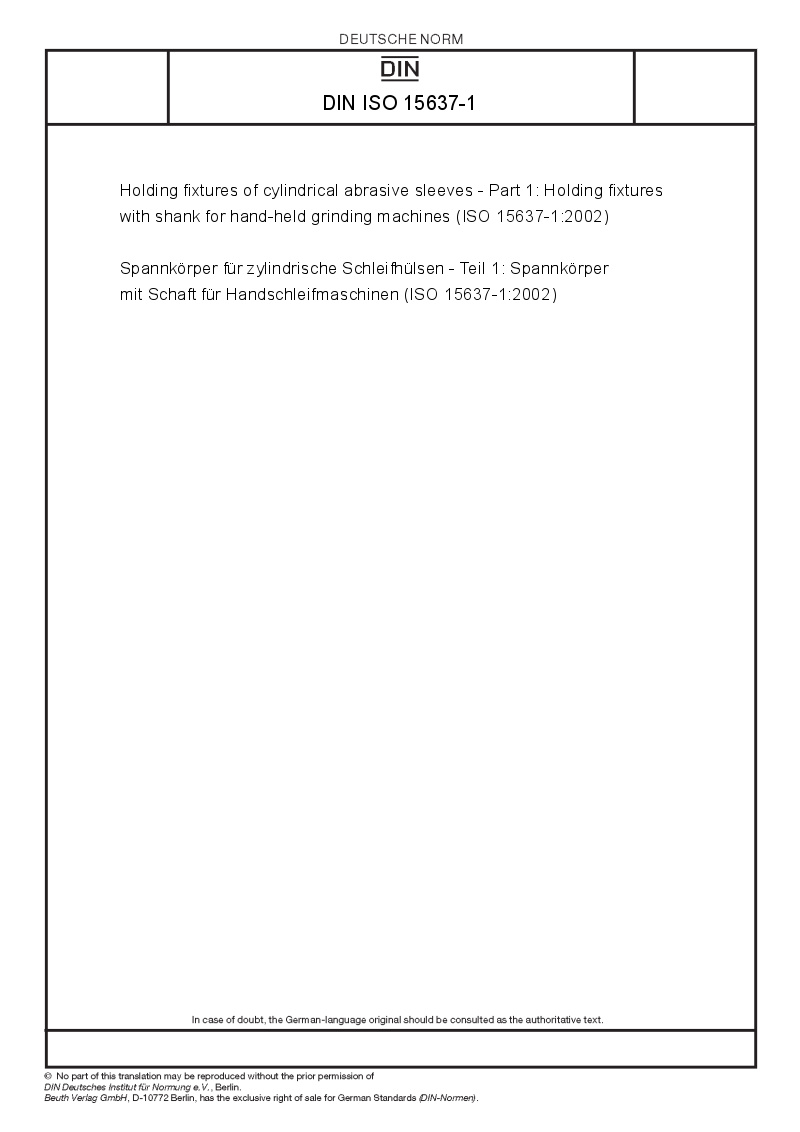 DEUTSCHE NORM

DIN

DIN ISO 15637-1

Holding fixtures of cylindrical abrasive sleeves - Part 1: Holding fixtures with shank for hand-held grinding machines (ISO 15637-1:2002)

Spannkörper für zylindrische Schleifhülsen - Teil 1: Spannkörper mit Schaft für Handschleifmaschinen (ISO 15637-1:2002)

In case of doubt, the German-language original should be consulted as the authoritative text.

© No part of this translation may be reproduced without the prior permission of DIN Deutsches Institut für Normung e.V., Berlin.
Beuth Verlag GmbH, D-10772 Berlin, has the exclusive right of sale for German Standards (DIN-Normen).